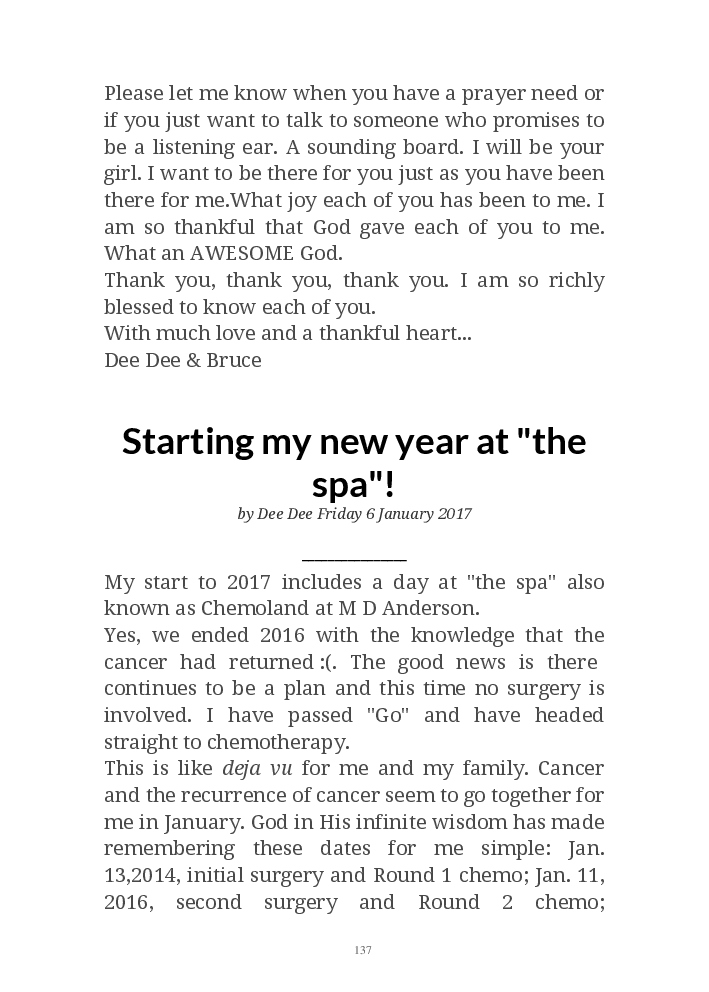 Please let me know when you have a prayer need or if you just want to talk to someone who promises to be a listening ear. A sounding board. I will be your girl. I want to be there for you just as you have been there for me.What joy each of you has been to me. I am so thankful that God gave each of you to me. What an AWESOME God.
Thank you, thank you, thank you. I am so richly blessed to know each of you.
With much love and a thankful heart...
Dee Dee & Bruce

Starting my new year at "the spa"!

by Dee Dee Friday 6 January 2017

My start to 2017 includes a day at "the spa" also known as Chemoland at M D Anderson.
Yes, we ended 2016 with the knowledge that the cancer had returned :(. The good news is there continues to be a plan and this time no surgery is involved. I have passed "Go" and have headed straight to chemotherapy.
This is like deja vu for me and my family. Cancer and the recurrence of cancer seem to go together for me in January. God in His infinite wisdom has made remembering these dates for me simple: Jan. 13,2014, initial surgery and Round 1 chemo; Jan. 11, 2016, second surgery and Round 2 chemo;

137